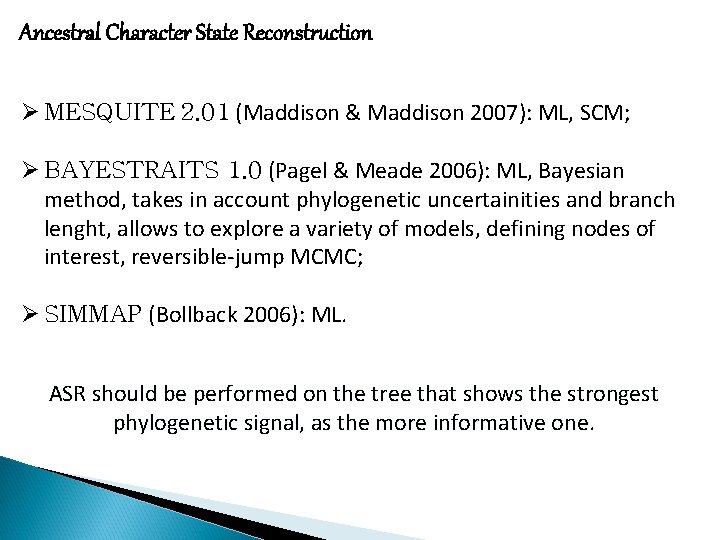 Ancestral Character State Reconstruction

➢ MESQUITE 2.01 (Maddison & Maddison 2007): ML, SCM;

➢ BAYESTRAITS 1.0 (Pagel & Meade 2006): ML, Bayesian method, takes in account phylogenetic uncertainities and branch lenght, allows to explore a variety of models, defining nodes of interest, reversible-jump MCMC;

➢ SIMMAP (Bollback 2006): ML.

ASR should be performed on the tree that shows the strongest phylogenetic signal, as the more informative one.